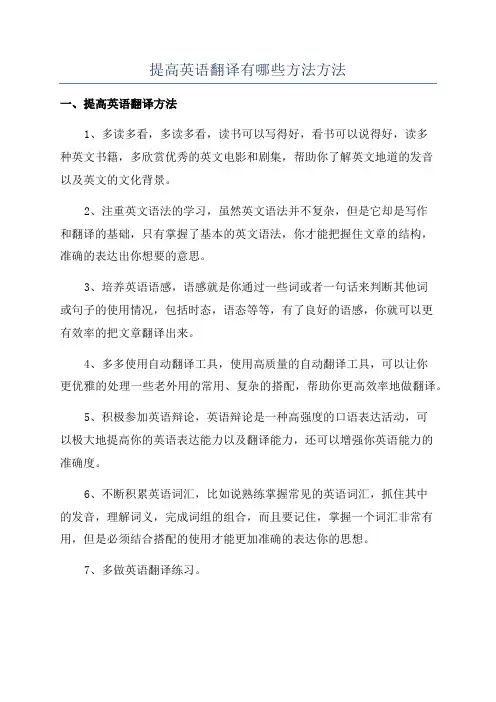 提高英语翻译有哪些方法方法

一、提高英语翻译方法

1、多读多看，多读多看，读书可以写得好，看书可以说得好，读多种英文书籍，多欣赏优秀的英文电影和剧集，帮助你了解英文地道的发音以及英文的文化背景。

2、注重英文语法的学习，虽然英文语法并不复杂，但是它却是写作和翻译的基础，只有掌握了基本的英文语法，你才能把握住文章的结构，准确的表达出你想要的意思。

3、培养英语语感，语感就是你通过一些词或者一句话来判断其他词或句子的使用情况，包括时态，语态等等，有了良好的语感，你就可以更有效率的把文章翻译出来。

4、多多使用自动翻译工具，使用高质量的自动翻译工具，可以让你更优雅的处理一些老外用的常用、复杂的搭配，帮助你更高效率地做翻译。

5、积极参加英语辩论，英语辩论是一种高强度的口语表达活动，可以极大地提高你的英语表达能力以及翻译能力，还可以增强你英语能力的准确度。

6、不断积累英语词汇，比如说熟练掌握常见的英语词汇，抓住其中的发音，理解词义，完成词组的组合，而且要记住，掌握一个词汇非常有用，但是必须结合搭配的使用才能更加准确的表达你的思想。

7、多做英语翻译练习。